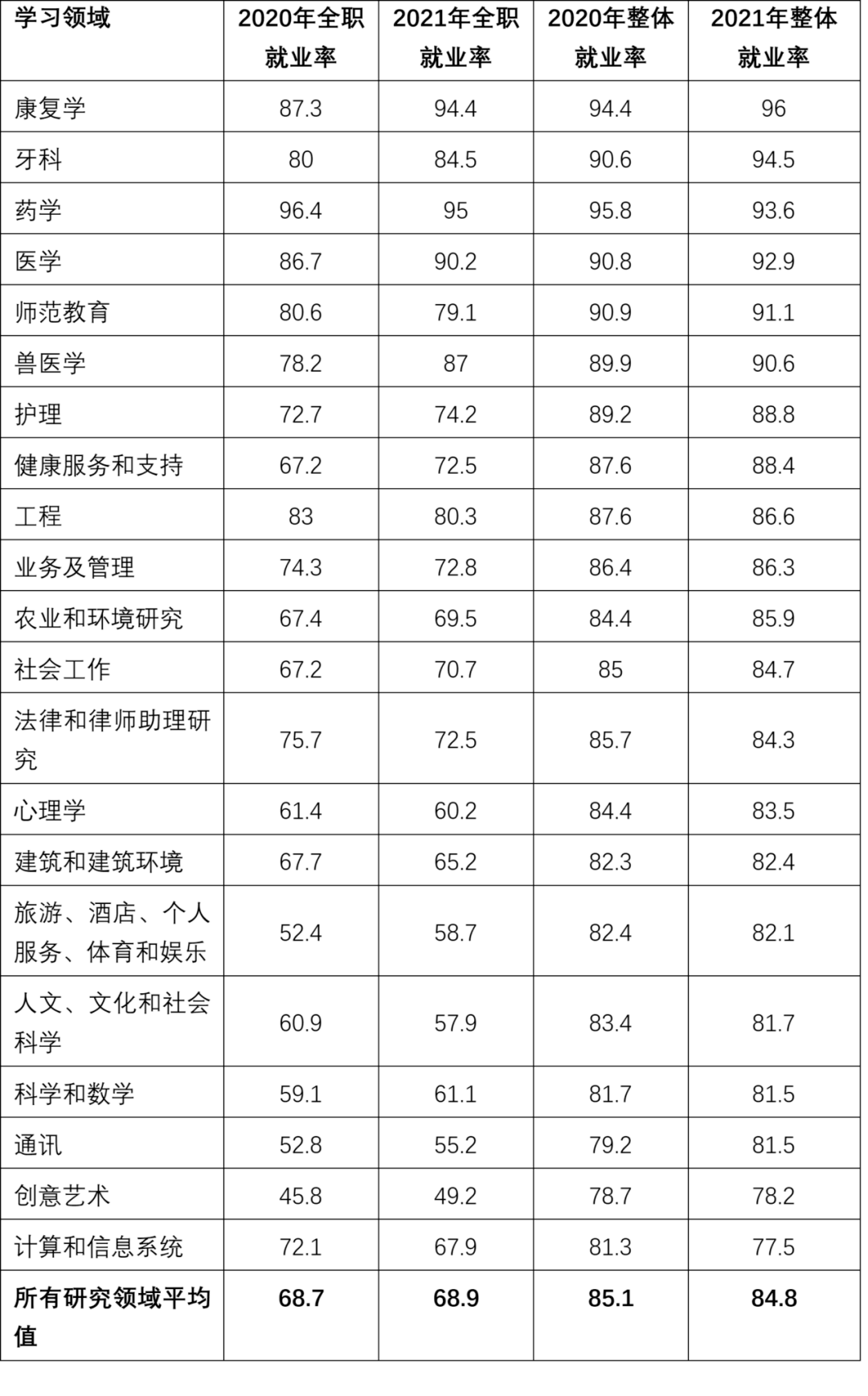 | 学习领域 | 2020年全职就业率 | 2021年全职就业率 | 2020年整体就业率 | 2021年整体就业率 |
|---|---|---|---|---|
| 康复学 | 87.3 | 94.4 | 94.4 | 96 |
| 牙科 | 80 | 84.5 | 90.6 | 94.5 |
| 药学 | 96.4 | 95 | 95.8 | 93.6 |
| 医学 | 86.7 | 90.2 | 90.8 | 92.9 |
| 师范教育 | 80.6 | 79.1 | 90.9 | 91.1 |
| 兽医学 | 78.2 | 87 | 89.9 | 90.6 |
| 护理 | 72.7 | 74.2 | 89.2 | 88.8 |
| 健康服务和支持 | 67.2 | 72.5 | 87.6 | 88.4 |
| 工程 | 83 | 80.3 | 87.6 | 86.6 |
| 业务及管理 | 74.3 | 72.8 | 86.4 | 86.3 |
| 农业和环境研究 | 67.4 | 69.5 | 84.4 | 85.9 |
| 社会工作 | 67.2 | 70.7 | 85 | 84.7 |
| 法律和律师助理研究 | 75.7 | 72.5 | 85.7 | 84.3 |
| 心理学 | 61.4 | 60.2 | 84.4 | 83.5 |
| 建筑和建筑环境 | 67.7 | 65.2 | 82.3 | 82.4 |
| 旅游、酒店、个人服务、体育和娱乐 | 52.4 | 58.7 | 82.4 | 82.1 |
| 人文、文化和社会科学 | 60.9 | 57.9 | 83.4 | 81.7 |
| 科学和数学 | 59.1 | 61.1 | 81.7 | 81.5 |
| 通讯 | 52.8 | 55.2 | 79.2 | 81.5 |
| 创意艺术 | 45.8 | 49.2 | 78.7 | 78.2 |
| 计算和信息系统 | 72.1 | 67.9 | 81.3 | 77.5 |
| 所有研究领域平均值 | 68.7 | 68.9 | 85.1 | 84.8 |